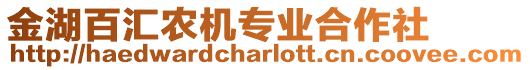 金湖百汇农机专业合作社
http://haedwardcharlott.cn.coovee.com